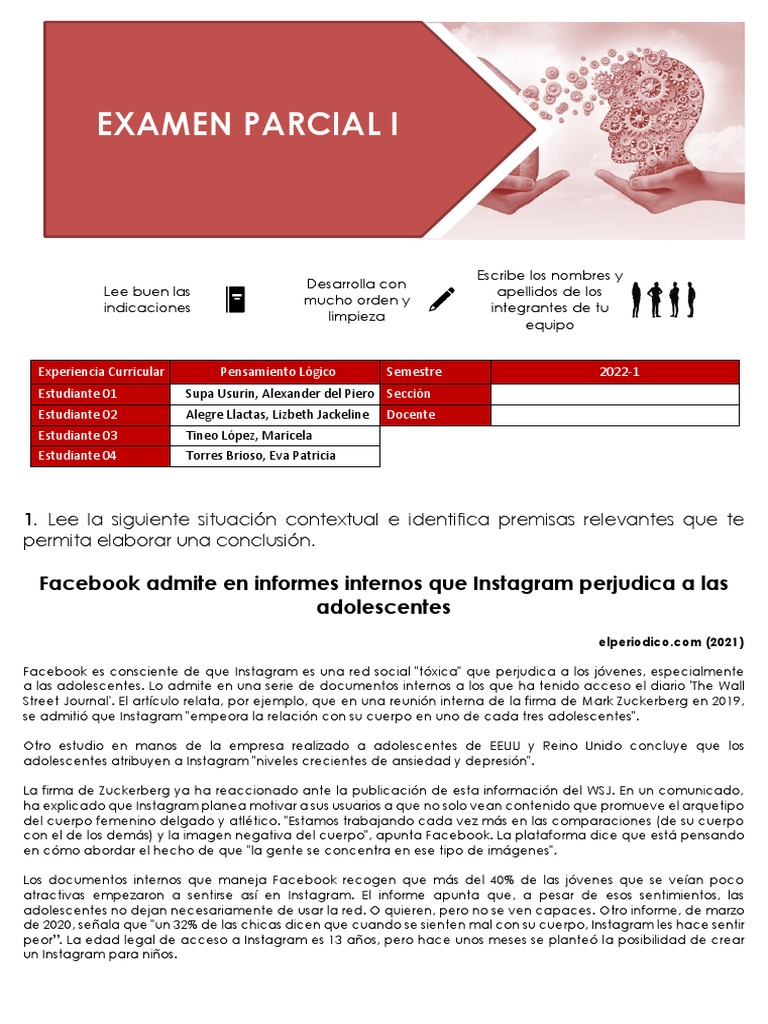 EXAMEN PARCIAL I

Lee buen las indicaciones

Desarrolla con mucho orden y limpieza

Escribe los nombres y apellidos de los integrantes de tu equipo

| Experiencia Curricular | Pensamiento Lógico | Semestre | 2022-1 |
|---|---|---|---|
| Estudiante 01 | Supa Usurin, Alexander del Piero | Sección | |
| Estudiante 02 | Alegre Llactas, Lizbeth Jackeline | Docente | |
| Estudiante 03 | Tineo López, Maricela | | |
| Estudiante 04 | Torres Brioso, Eva Patricia | | |

1. Lee la siguiente situación contextual e identifica premisas relevantes que te permita elaborar una conclusión.

Facebook admite en informes internos que Instagram perjudica a las adolescentes

elperiodico.com (2021)

Facebook es consciente de que Instagram es una red social "tóxica" que perjudica a los jóvenes, especialmente a las adolescentes. Lo admite en una serie de documentos internos a los que ha tenido acceso el diario 'The Wall Street Journal'. El artículo relata, por ejemplo, que en una reunión interna de la firma de Mark Zuckerberg en 2019, se admitió que Instagram "empeora la relación con su cuerpo en uno de cada tres adolescentes".

Otro estudio en manos de la empresa realizado a adolescentes de EEUU y Reino Unido concluye que los adolescentes atribuyen a Instagram "niveles crecientes de ansiedad y depresión".

La firma de Zuckerberg ya ha reaccionado ante la publicación de esta información del WSJ. En un comunicado, ha explicado que Instagram planea motivar a sus usuarios a que no solo vean contenido que promueve el arquetipo del cuerpo femenino delgado y atlético. "Estamos trabajando cada vez más en las comparaciones (de su cuerpo con el de los demás) y la imagen negativa del cuerpo", apunta Facebook. La plataforma dice que está pensando en cómo abordar el hecho de que "la gente se concentra en ese tipo de imágenes".

Los documentos internos que maneja Facebook recogen que más del 40% de las jóvenes que se veían poco atractivas empezaron a sentirse así en Instagram. El informe apunta que, a pesar de esos sentimientos, las adolescentes no dejan necesariamente de usar la red. O quieren, pero no se ven capaces. Otro informe, de marzo de 2020, señala que "un 32% de las chicas dicen que cuando se sienten mal con su cuerpo, Instagram les hace sentir peor". La edad legal de acceso a Instagram es 13 años, pero hace unos meses se planteó la posibilidad de crear un Instagram para niños.